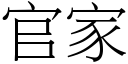 官家